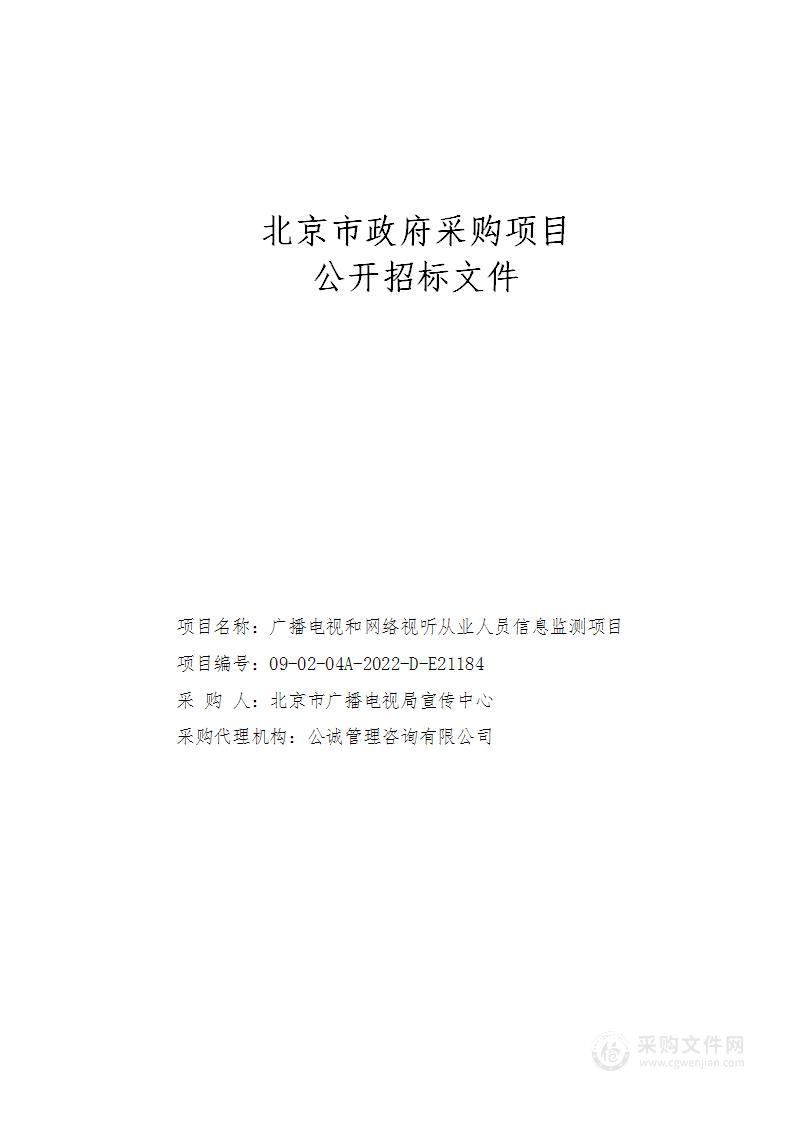 北京市政府采购项目
公开招标文件

项目名称：广播电视和网络视听从业人员信息监测项目
项目编号：09-02-04A-2022-D-E21184
采 购 人：北京市广播电视局宣传中心
采购代理机构：公诚管理咨询有限公司

采购文件网
www.cgwenjian.com